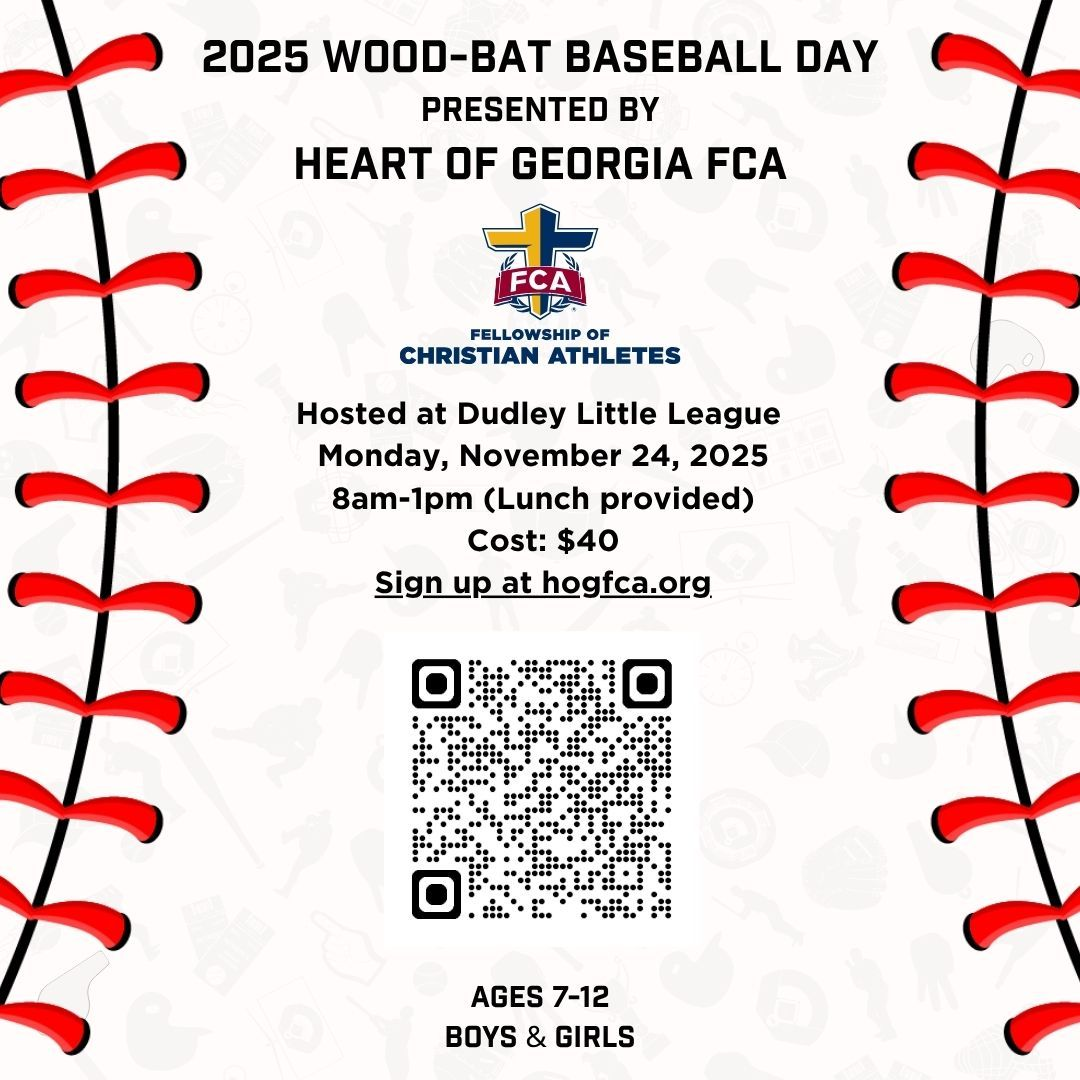 2025 WOOD-BAT BASEBALL DAY
PRESENTED BY
HEART OF GEORGIA FCA

FCA

FELLOWSHIP OF
CHRISTIAN ATHLETES

Hosted at Dudley Little League
Monday, November 24, 2025
8am-1pm (Lunch provided)
Cost: $40
Sign up at hogfca.org

AGES 7-12
BOYS & GIRLS